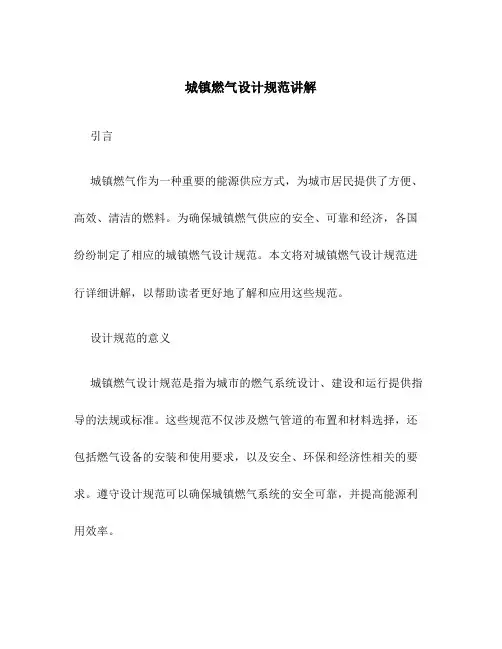 城镇燃气设计规范讲解

引言

城镇燃气作为一种重要的能源供应方式，为城市居民提供了方便、高效、清洁的燃料。为确保城镇燃气供应的安全、可靠和经济，各国纷纷制定了相应的城镇燃气设计规范。本文将对城镇燃气设计规范进行详细讲解，以帮助读者更好地了解和应用这些规范。

设计规范的意义

城镇燃气设计规范是指为城市的燃气系统设计、建设和运行提供指导的法规或标准。这些规范不仅涉及燃气管道的布置和材料选择，还包括燃气设备的安装和使用要求，以及安全、环保和经济性相关的要求。遵守设计规范可以确保城镇燃气系统的安全可靠，并提高能源利用效率。